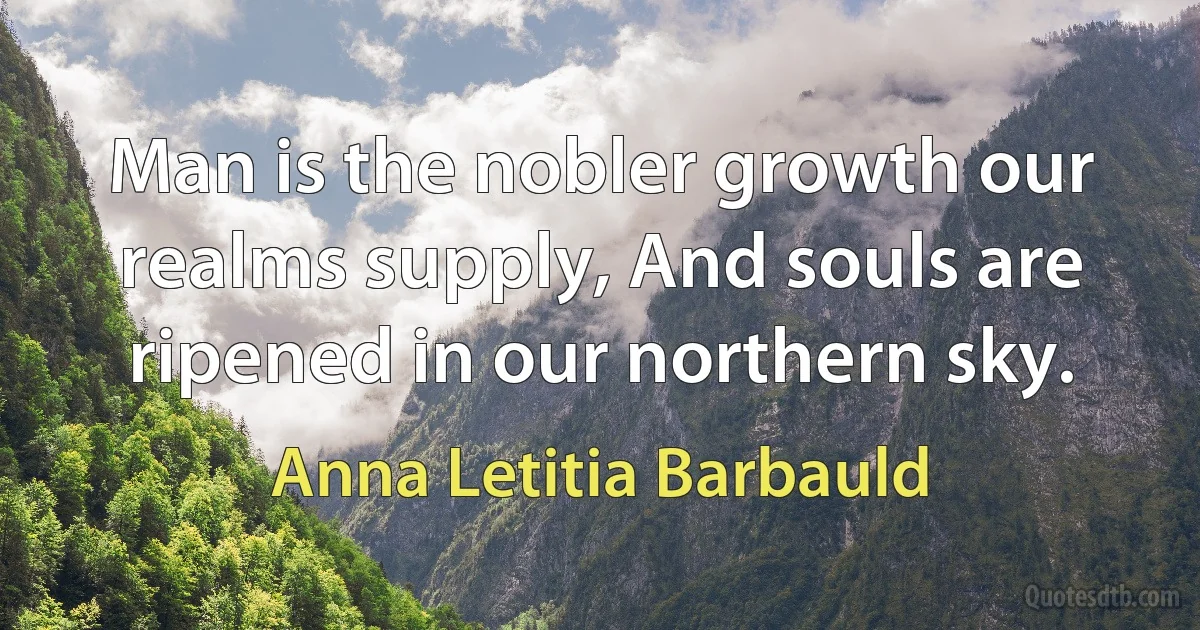 Man is the nobler growth our realms supply, And souls are ripened in our northern sky.

Anna Letitia Barbauld

Quotesdtb.com